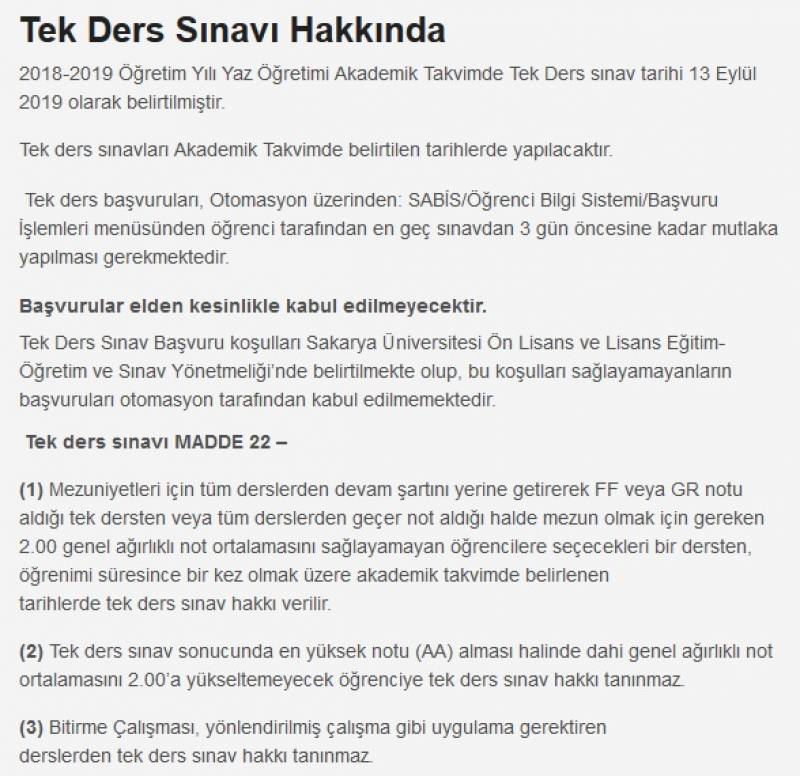 Tek Ders Sınavı Hakkında

2018-2019 Öğretim Yılı Yaz Öğretimi Akademik Takvimde Tek Ders sınav tarihi 13 Eylül 2019 olarak belirtilmiştir.

Tek ders sınavları Akademik Takvimde belirtilen tarihlerde yapılacaktır.

Tek ders başvuruları, Otomasyon üzerinden: SABİS/Öğrenci Bilgi Sistemi/Başvuru İşlemleri menüsünden öğrenci tarafından en geç sınavdan 3 gün öncesine kadar mutlaka yapılması gerekmektedir.

Başvurular elden kesinlikle kabul edilmeyecektir.

Tek Ders Sınav Başvuru koşulları Sakarya Üniversitesi Ön Lisans ve Lisans Eğitim-Öğretim ve Sınav Yönetmeliği'nde belirtilmekte olup, bu koşulları sağlayamayanların başvuruları otomasyon tarafından kabul edilmemektedir.

Tek ders sınavı MADDE 22 –

(1) Mezuniyetleri için tüm derslerden devam şartını yerine getirerek FF veya GR notu aldığı tek dersten veya tüm derslerden geçer not aldığı halde mezun olmak için gereken 2.00 genel ağırlıklı not ortalamasını sağlayamayan öğrencilere seçecekleri bir dersten, öğrenimi süresince bir kez olmak üzere akademik takvimde belirlenen tarihlerde tek ders sınav hakkı verilir.

(2) Tek ders sınav sonucunda en yüksek notu (AA) alması halinde dahi genel ağırlıklı not ortalamasını 2.00'a yükseltemeyecek öğrenciye tek ders sınav hakkı tanınmaz.

(3) Bitirme Çalışması, yönlendirilmiş çalışma gibi uygulama gerektiren derslerden tek ders sınav hakkı tanınmaz.